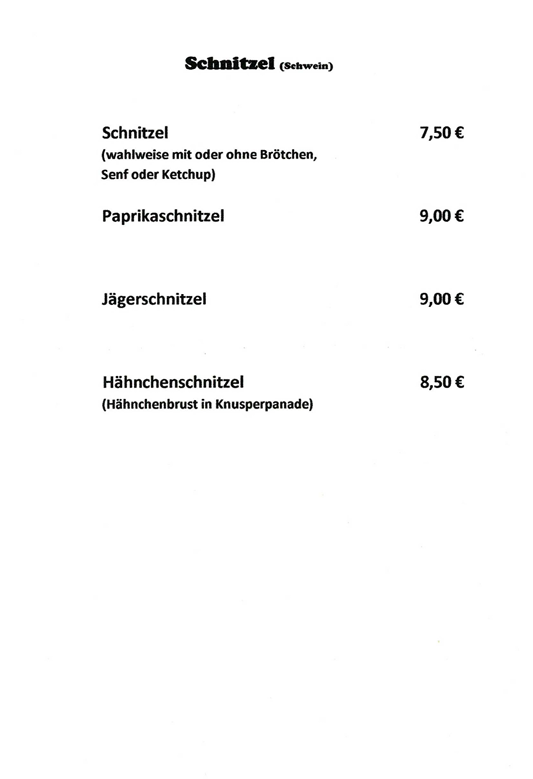 Schnitzel (Schwein)

Schnitzel 7,50 €
(wahlweise mit oder ohne Brötchen, Senf oder Ketchup)

Paprikaschnitzel 9,00 €

Jägerschnitzel 9,00 €

Hähnchenschnitzel 8,50 €
(Hähnchenbrust in Knusperpanade)